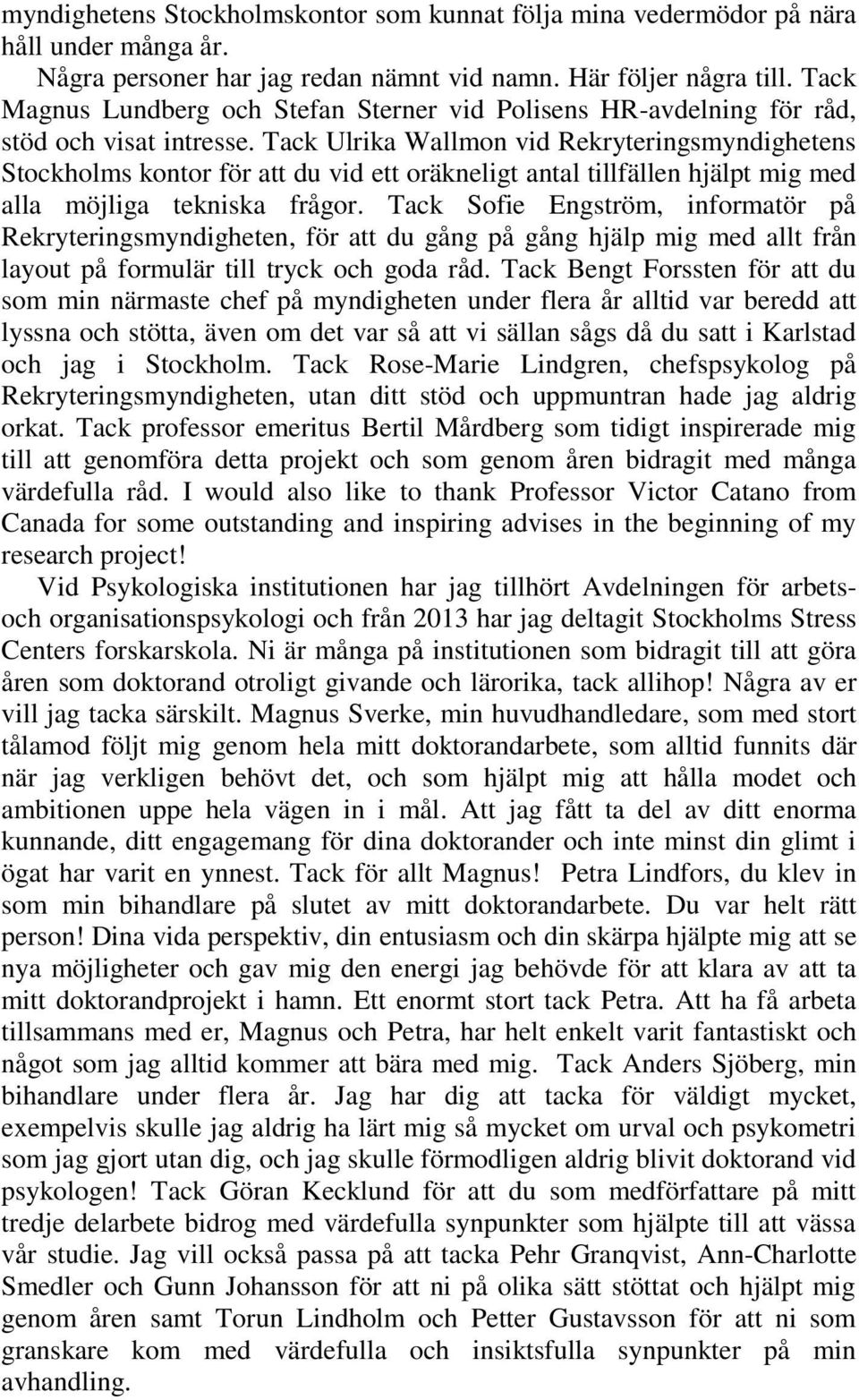 myndighetens Stockholmskontor som kunnat följa mina vedermödor på nära håll under många år.

Några personer har jag redan nämnt vid namn. Här följer några till. Tack Magnus Lundberg och Stefan Sterner vid Polisens HR-avdelning för råd, stöd och visat intresse. Tack Ulrika Wallmon vid Rekryteringsmyndighetens Stockholms kontor för att du vid ett oräkneligt antal tillfällen hjälpt mig med alla möjliga tekniska frågor. Tack Sofie Engström, informatör på Rekryteringsmyndigheten, för att du gång på gång hjälp mig med allt från layout på formulär till tryck och goda råd. Tack Bengt Forssten för att du som min närmaste chef på myndigheten under flera år alltid var beredd att lyssna och stötta, även om det var så att vi sällan sågs då du satt i Karlstad och jag i Stockholm. Tack Rose-Marie Lindgren, chefspsykolog på Rekryteringsmyndigheten, utan ditt stöd och uppmuntran hade jag aldrig orkat. Tack professor emeritus Bertil Mårdberg som tidigt inspirerade mig till att genomföra detta projekt och som genom åren bidragit med många värdefulla råd. I would also like to thank Professor Victor Catano from Canada for some outstanding and inspiring advises in the beginning of my research project!

Vid Psykologiska institutionen har jag tillhört Avdelningen för arbets- och organisationspsykologi och från 2013 har jag deltagit Stockholms Stress Centers forskarskola. Ni är många på institutionen som bidragit till att göra åren som doktorand otroligt givande och lärorika, tack allihop! Några av er vill jag tacka särskilt. Magnus Sverke, min huvudhandledare, som med stort tålamod följt mig genom hela mitt doktorandarbete, som alltid funnits där när jag verkligen behövt det, och som hjälpt mig att hålla modet och ambitionen uppe hela vägen in i mål. Att jag fått ta del av ditt enorma kunnande, ditt engagemang för dina doktorander och inte minst din glimt i ögat har varit en ynnest. Tack för allt Magnus! Petra Lindfors, du klev in som min bihandlare på slutet av mitt doktorandarbete. Du var helt rätt person! Dina vida perspektiv, din entusiasm och din skärpa hjälpte mig att se nya möjligheter och gav mig den energi jag behövde för att klara av att ta mitt doktorandprojekt i hamn. Ett enormt stort tack Petra. Att ha få arbeta tillsammans med er, Magnus och Petra, har helt enkelt varit fantastiskt och något som jag alltid kommer att bära med mig. Tack Anders Sjöberg, min bihandlare under flera år. Jag har dig att tacka för väldigt mycket, exempelvis skulle jag aldrig ha lärt mig så mycket om urval och psykometri som jag gjort utan dig, och jag skulle förmodligen aldrig blivit doktorand vid psykologen! Tack Göran Kecklund för att du som medförfattare på mitt tredje delarbete bidrog med värdefulla synpunkter som hjälpte till att vässa vår studie. Jag vill också passa på att tacka Pehr Granqvist, Ann-Charlotte Smedler och Gunn Johansson för att ni på olika sätt stöttat och hjälpt mig genom åren samt Torun Lindholm och Petter Gustavsson för att ni som granskare kom med värdefulla och insiktsfulla synpunkter på min avhandling.